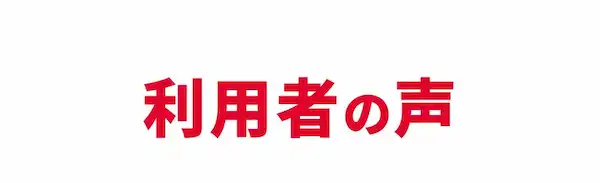 利用者の声